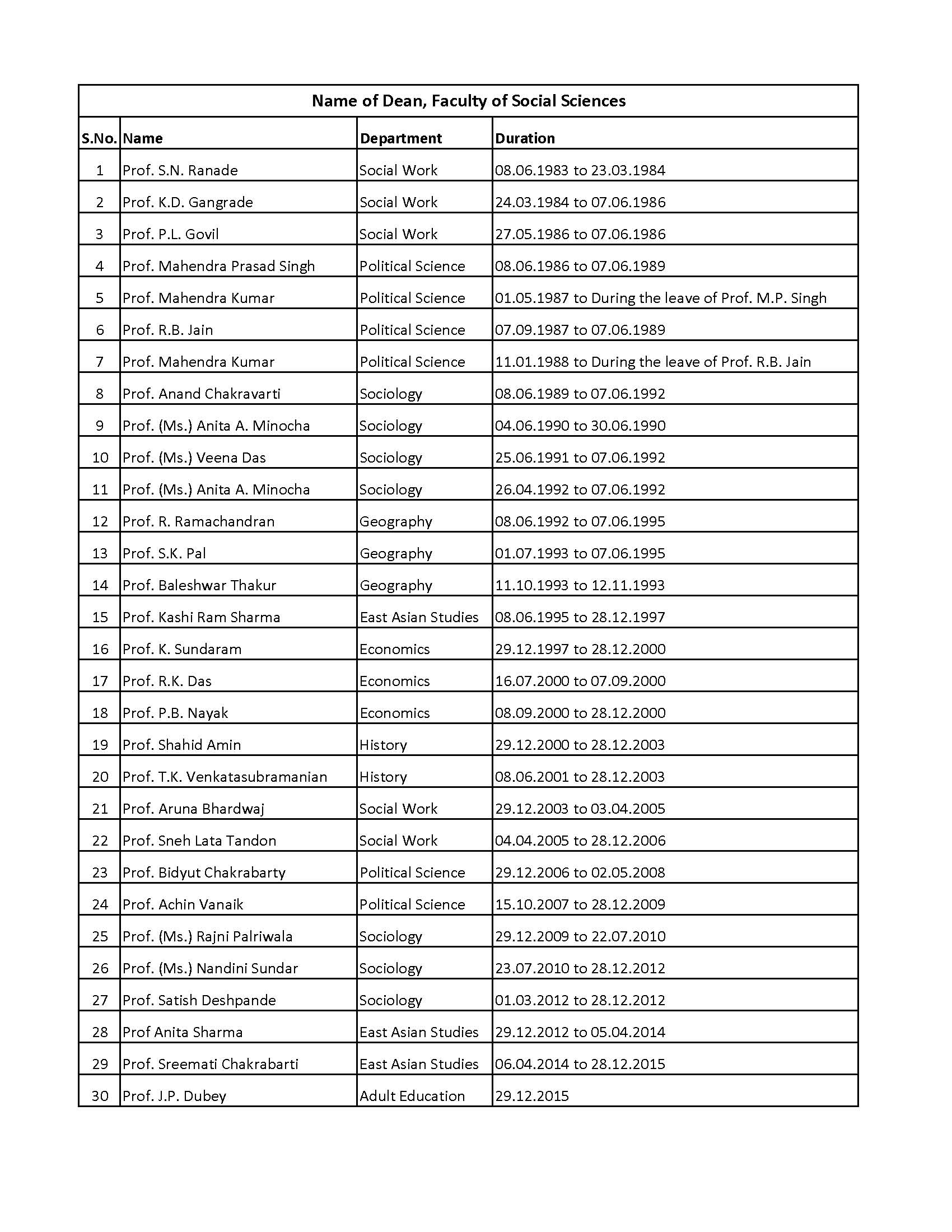 Name of Dean, Faculty of Social Sciences

| S.No. | Name | Department | Duration |
|---|---|---|---|
| 1 | Prof. S.N. Ranade | Social Work | 08.06.1983 to 23.03.1984 |
| 2 | Prof. K.D. Gangrade | Social Work | 24.03.1984 to 07.06.1986 |
| 3 | Prof. P.L. Govil | Social Work | 27.05.1986 to 07.06.1986 |
| 4 | Prof. Mahendra Prasad Singh | Political Science | 08.06.1986 to 07.06.1989 |
| 5 | Prof. Mahendra Kumar | Political Science | 01.05.1987 to During the leave of Prof. M.P. Singh |
| 6 | Prof. R.B. Jain | Political Science | 07.09.1987 to 07.06.1989 |
| 7 | Prof. Mahendra Kumar | Political Science | 11.01.1988 to During the leave of Prof. R.B. Jain |
| 8 | Prof. Anand Chakravarti | Sociology | 08.06.1989 to 07.06.1992 |
| 9 | Prof. (Ms.) Anita A. Minocha | Sociology | 04.06.1990 to 30.06.1990 |
| 10 | Prof. (Ms.) Veena Das | Sociology | 25.06.1991 to 07.06.1992 |
| 11 | Prof. (Ms.) Anita A. Minocha | Sociology | 26.04.1992 to 07.06.1992 |
| 12 | Prof. R. Ramachandran | Geography | 08.06.1992 to 07.06.1995 |
| 13 | Prof. S.K. Pal | Geography | 01.07.1993 to 07.06.1995 |
| 14 | Prof. Baleshwar Thakur | Geography | 11.10.1993 to 12.11.1993 |
| 15 | Prof. Kashi Ram Sharma | East Asian Studies | 08.06.1995 to 28.12.1997 |
| 16 | Prof. K. Sundaram | Economics | 29.12.1997 to 28.12.2000 |
| 17 | Prof. R.K. Das | Economics | 16.07.2000 to 07.09.2000 |
| 18 | Prof. P.B. Nayak | Economics | 08.09.2000 to 28.12.2000 |
| 19 | Prof. Shahid Amin | History | 29.12.2000 to 28.12.2003 |
| 20 | Prof. T.K. Venkatasubramanian | History | 08.06.2001 to 28.12.2003 |
| 21 | Prof. Aruna Bhardwaj | Social Work | 29.12.2003 to 03.04.2005 |
| 22 | Prof. Sneh Lata Tandon | Social Work | 04.04.2005 to 28.12.2006 |
| 23 | Prof. Bidyut Chakrabarty | Political Science | 29.12.2006 to 02.05.2008 |
| 24 | Prof. Achin Vanaik | Political Science | 15.10.2007 to 28.12.2009 |
| 25 | Prof. (Ms.) Rajni Palriwala | Sociology | 29.12.2009 to 22.07.2010 |
| 26 | Prof. (Ms.) Nandini Sundar | Sociology | 23.07.2010 to 28.12.2012 |
| 27 | Prof. Satish Deshpande | Sociology | 01.03.2012 to 28.12.2012 |
| 28 | Prof Anita Sharma | East Asian Studies | 29.12.2012 to 05.04.2014 |
| 29 | Prof. Sreemati Chakrabarti | East Asian Studies | 06.04.2014 to 28.12.2015 |
| 30 | Prof. J.P. Dubey | Adult Education | 29.12.2015 |